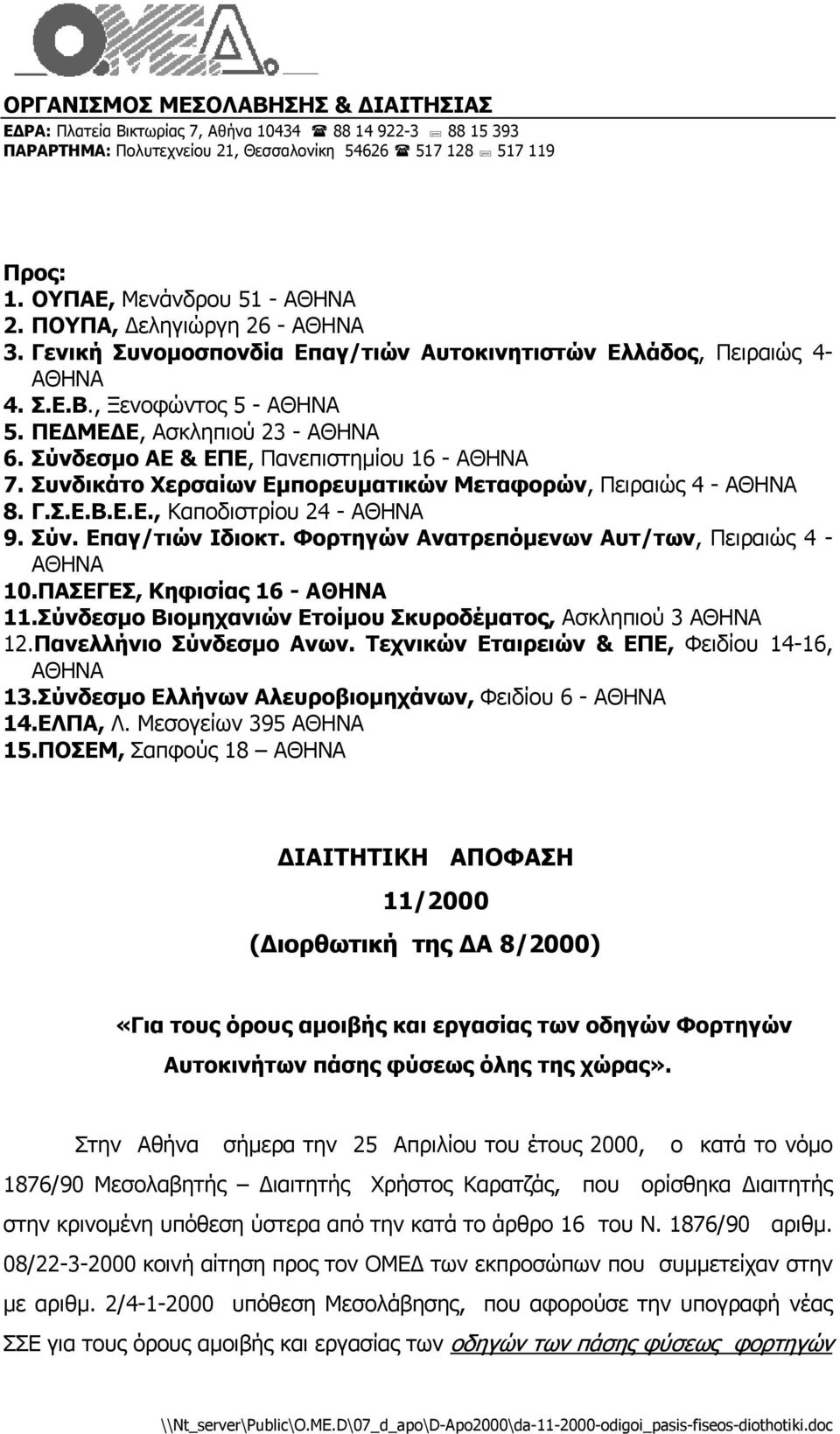 ΟΜΕΔ

ΟΡΓΑΝΙΣΜΟΣ ΜΕΣΟΛΑΒΗΣΗΣ & ΔΙΑΙΤΗΣΙΑΣ
ΕΔΡΑ: Πλατεία Βικτωρίας 7, Αθήνα 10434 ☎ 88 14 922-3 88 15 393
ΠΑΡΑΡΤΗΜΑ: Πολυτεχνείου 21, Θεσσαλονίκη 54626 ☎ 517 128 517 119

Προς:
1. ΟΥΠΑΕ, Μενάνδρου 51 - ΑΘΗΝΑ
2. ΠΟΥΠΑ, Δεληγιώργη 26 - ΑΘΗΝΑ
3. Γενική Συνομοσπονδία Επαγ/τιών Αυτοκινητιστών Ελλάδος, Πειραιώς 4- ΑΘΗΝΑ
4. Σ.Ε.Β., Ξενοφώντος 5 - ΑΘΗΝΑ
5. ΠΕΔΜΕΔΕ, Ασκληπιού 23 - ΑΘΗΝΑ
6. Σύνδεσμο ΑΕ & ΕΠΕ, Πανεπιστημίου 16 - ΑΘΗΝΑ
7. Συνδικάτο Χερσαίων Εμπορευματικών Μεταφορών, Πειραιώς 4 - ΑΘΗΝΑ
8. Γ.Σ.Ε.Β.Ε.Ε., Καποδιστρίου 24 - ΑΘΗΝΑ
9. Σύν. Επαγ/τιών Ιδιοκτ. Φορτηγών Ανατρεπόμενων Αυτ/των, Πειραιώς 4 - ΑΘΗΝΑ
10.ΠΑΣΕΓΕΣ, Κηφισίας 16 - ΑΘΗΝΑ
11.Σύνδεσμο Βιομηχανιών Ετοίμου Σκυροδέματος, Ασκληπιού 3 ΑΘΗΝΑ
12.Πανελλήνιο Σύνδεσμο Ανων. Τεχνικών Εταιρειών & ΕΠΕ, Φειδίου 14-16, ΑΘΗΝΑ
13.Σύνδεσμο Ελλήνων Αλευροβιομηχάνων, Φειδίου 6 - ΑΘΗΝΑ
14.ΕΛΠΑ, Λ. Μεσογείων 395 ΑΘΗΝΑ
15.ΠΟΣΕΜ, Σαπφούς 18 – ΑΘΗΝΑ

ΔΙΑΙΤΗΤΙΚΗ ΑΠΟΦΑΣΗ
11/2000
(Διορθωτική της ΔΑ 8/2000)

«Για τους όρους αμοιβής και εργασίας των οδηγών Φορτηγών Αυτοκινήτων πάσης φύσεως όλης της χώρας».

Στην Αθήνα σήμερα την 25 Απριλίου του έτους 2000, ο κατά το νόμο 1876/90 Μεσολαβητής – Διαιτητής Χρήστος Καρατζάς, που ορίσθηκα Διαιτητής στην κρινομένη υπόθεση ύστερα από την κατά το άρθρο 16 του Ν. 1876/90 αριθμ. 08/22-3-2000 κοινή αίτηση προς τον ΟΜΕΔ των εκπροσώπων που συμμετείχαν στην με αριθμ. 2/4-1-2000 υπόθεση Μεσολάβησης, που αφορούσε την υπογραφή νέας ΣΣΕ για τους όρους αμοιβής και εργασίας των οδηγών των πάσης φύσεως φορτηγών

\\Nt_server\Public\O.ME.D\07_d_apo\D-Apo2000\da-11-2000-odigoi_pasis-fiseos-diothotiki.doc